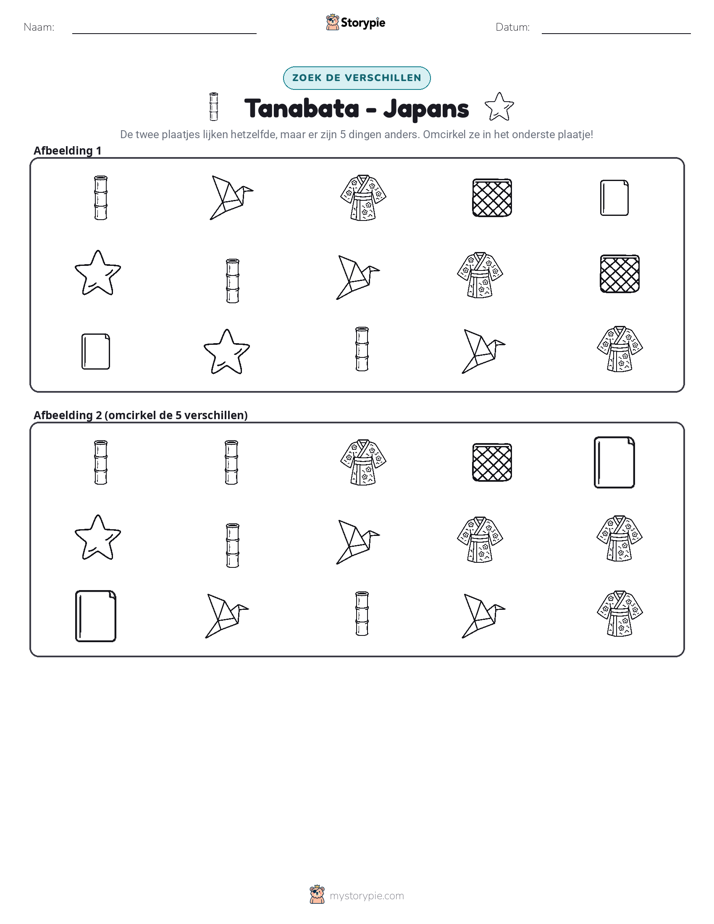 Naam: ____ Storypie Datum: ____

ZOEK DE VERSCHILLEN

Tanabata - Japans

De twee plaatjes lijken hetzelfde, maar er zijn 5 dingen anders. Omcirkel ze in het onderste plaatje!

Afbeelding 1

Afbeelding 2 (omcirkel de 5 verschillen)

mystorypie.com